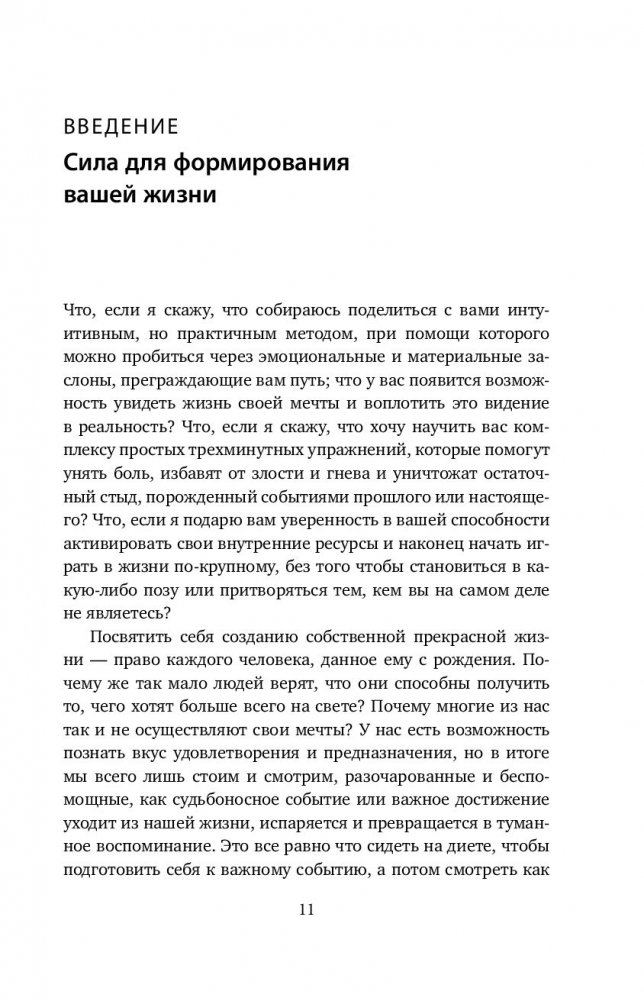 ВВЕДЕНИЕ
Сила для формирования вашей жизни

Что, если я скажу, что собираюсь поделиться с вами интуитивным, но практичным методом, при помощи которого можно пробиться через эмоциональные и материальные заслоны, преграждающие вам путь; что у вас появится возможность увидеть жизнь своей мечты и воплотить это видение в реальность? Что, если я скажу, что хочу научить вас комплексу простых трехминутных упражнений, которые помогут унять боль, избавят от злости и гнева и уничтожат остаточный стыд, порожденный событиями прошлого или настоящего? Что, если я подарю вам уверенность в вашей способности активировать свои внутренние ресурсы и наконец начать играть в жизни по-крупному, без того чтобы становиться в какую-либо позу или притворяться тем, кем вы на самом деле не являетесь?

Посвятить себя созданию собственной прекрасной жизни — право каждого человека, данное ему с рождения. Почему же так мало людей верят, что они способны получить то, чего хотят больше всего на свете? Почему многие из нас так и не осуществляют свои мечты? У нас есть возможность познать вкус удовлетворения и предназначения, но в итоге мы всего лишь стоим и смотрим, разочарованные и беспомощные, как судьбоносное событие или важное достижение уходит из нашей жизни, испаряется и превращается в туманное воспоминание. Это все равно что сидеть на диете, чтобы подготовить себя к важному событию, а потом смотреть как

11